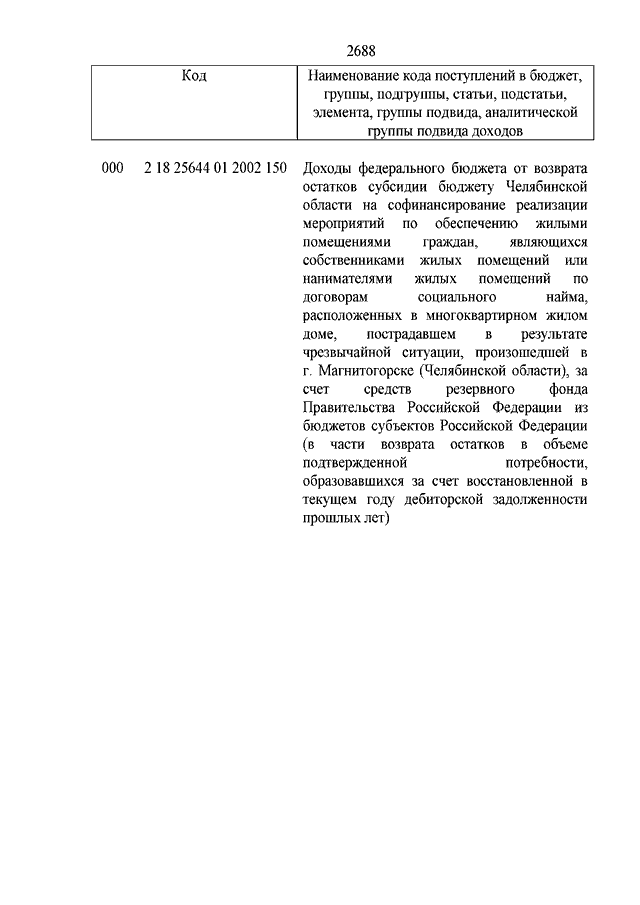 2688

| Код | Наименование кода поступлений в бюджет, группы, подгруппы, статьи, подстатьи, элемента, группы подвида, аналитической группы подвида доходов |
|---|---|
| 000 2 18 25644 01 2002 150 | Доходы федерального бюджета от возврата остатков субсидии бюджету Челябинской области на софинансирование реализации мероприятий по обеспечению жилыми помещениями граждан, являющихся собственниками жилых помещений или нанимателями жилых помещений по договорам социального найма, расположенных в многоквартирном жилом доме, пострадавшем в результате чрезвычайной ситуации, произошедшей в г. Магнитогорске (Челябинской области), за счет средств резервного фонда Правительства Российской Федерации из бюджетов субъектов Российской Федерации (в части возврата остатков в объеме подтвержденной потребности, образовавшихся за счет восстановленной в текущем году дебиторской задолженности прошлых лет) |